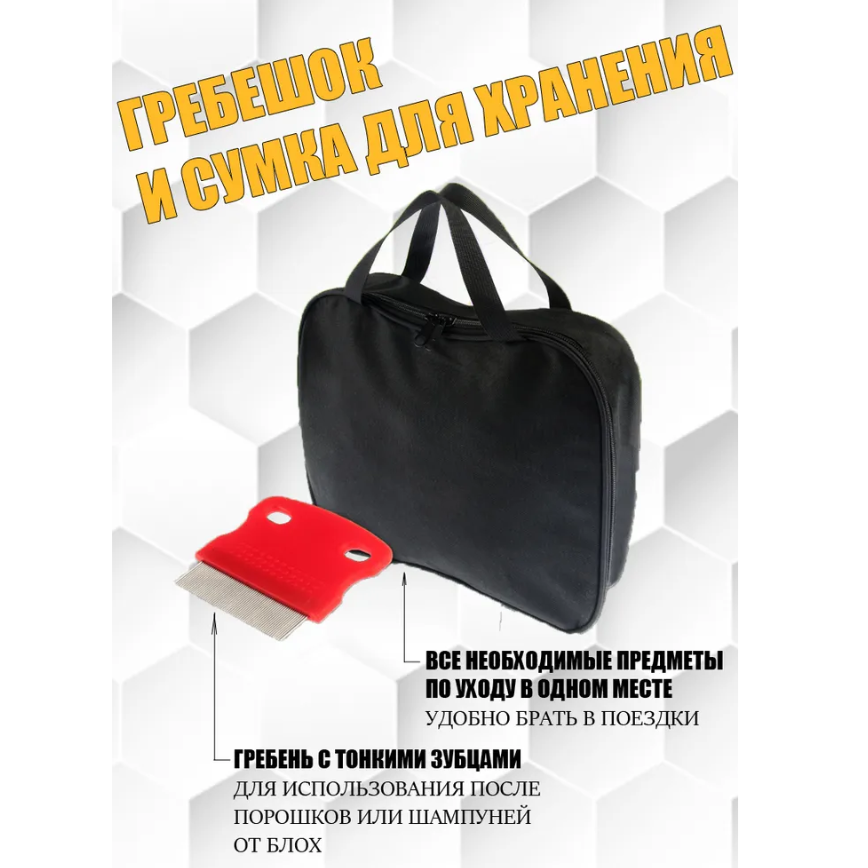 ГРЕБЕШОК
И СУМКА ДЛЯ ХРАНЕНИЯ

ВСЕ НЕОБХОДИМЫЕ ПРЕДМЕТЫ ПО УХОДУ В ОДНОМ МЕСТЕ
УДОБНО БРАТЬ В ПОЕЗДКИ

ГРЕБЕНЬ С ТОНКИМИ ЗУБЦАМИ
ДЛЯ ИСПОЛЬЗОВАНИЯ ПОСЛЕ ПОРОШКОВ ИЛИ ШАМПУНЕЙ ОТ БЛОХ